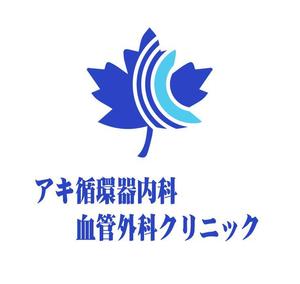 アキ循環器内科
血管外科クリニック